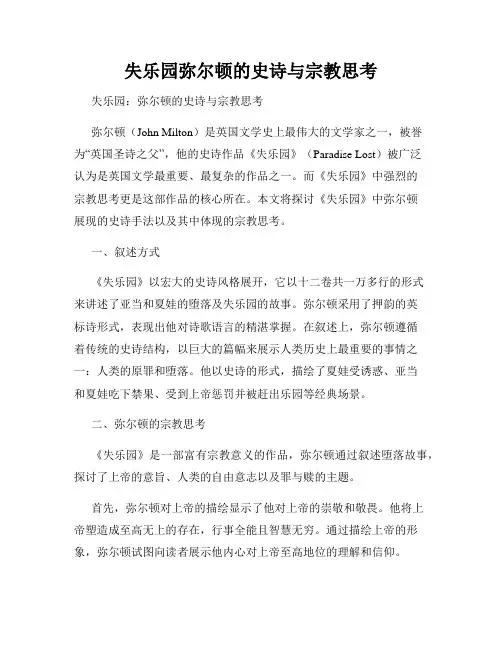 失乐园弥尔顿的史诗与宗教思考

失乐园：弥尔顿的史诗与宗教思考

弥尔顿（John Milton）是英国文学史上最伟大的文学家之一，被誉为“英国圣诗之父”，他的史诗作品《失乐园》（Paradise Lost）被广泛认为是英国文学最重要、最复杂的作品之一。而《失乐园》中强烈的宗教思考更是这部作品的核心所在。本文将探讨《失乐园》中弥尔顿展现的史诗手法以及其中体现的宗教思考。

一、叙述方式

《失乐园》以宏大的史诗风格展开，它以十二卷共一万多行的形式来讲述了亚当和夏娃的堕落及失乐园的故事。弥尔顿采用了押韵的英标诗形式，表现出他对诗歌语言的精湛掌握。在叙述上，弥尔顿遵循着传统的史诗结构，以巨大的篇幅来展示人类历史上最重要的事情之一：人类的原罪和堕落。他以史诗的形式，描绘了夏娃受诱惑、亚当和夏娃吃下禁果、受到上帝惩罚并被赶出乐园等经典场景。

二、弥尔顿的宗教思考

《失乐园》是一部富有宗教意义的作品，弥尔顿通过叙述堕落故事，探讨了上帝的意旨、人类的自由意志以及罪与赎的主题。

首先，弥尔顿对上帝的描绘显示了他对上帝的崇敬和敬畏。他将上帝塑造成至高无上的存在，行事全能且智慧无穷。通过描绘上帝的形象，弥尔顿试图向读者展示他内心对上帝至高地位的理解和信仰。